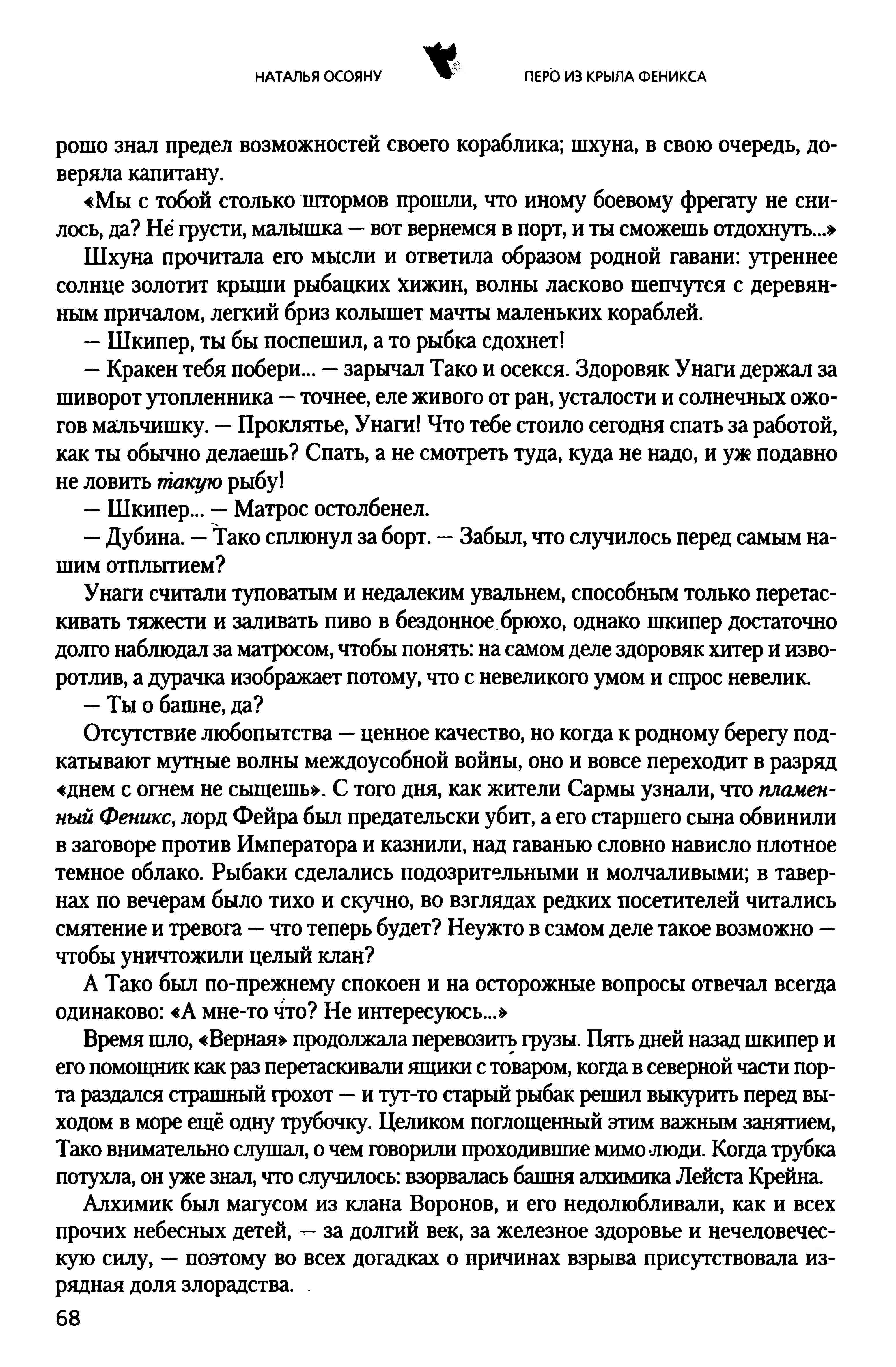 НАТАЛЬЯ ОСОЯНУ ПЕРО ИЗ КРЫЛА ФЕНИКСА

рошо знал предел возможностей своего кораблика; шхуна, в свою очередь, доверяла капитану.

«Мы с тобой столько штормов прошли, что иному боевому фрегату не снилось, да? Не грусти, малышка — вот вернемся в порт, и ты сможешь отдохнуть...»

Шхуна прочитала его мысли и ответила образом родной гавани: утреннее солнце золотит крыши рыбацких хижин, волны ласково шепчутся с деревянным причалом, легкий бриз колышет мачты маленьких кораблей.

— Шкипер, ты бы поспешил, а то рыбка сдохнет!

— Кракен тебя побери... — зарычал Тако и осекся. Здоровяк Унаги держал за шиворот утопленника — точнее, еле живого от ран, усталости и солнечных ожогов мальчишку. — Проклятье, Унаги! Что тебе стоило сегодня спать за работой, как ты обычно делаешь? Спать, а не смотреть туда, куда не надо, и уж подавно не ловить такую рыбу!

— Шкипер... — Матрос остолбенел.

— Дубина. — Тако сплюнул за борт. — Забыл, что случилось перед самым нашим отплытием?

Унаги считали туповатым и недалеким увальнем, способным только перетаскивать тяжести и заливать пиво в бездонное брюхо, однако шкипер достаточно долго наблюдал за матросом, чтобы понять: на самом деле здоровяк хитер и изворотлив, а дурачка изображает потому, что с невеликого умом и спрос невелик.

— Ты о башне, да?

Отсутствие любопытства — ценное качество, но когда к родному берегу подкатывают мутные волны междоусобной войны, оно и вовсе переходит в разряд «днем с огнем не сыщешь». С того дня, как жители Сармы узнали, что пламенный Феникс, лорд Фейра был предательски убит, а его старшего сына обвинили в заговоре против Императора и казнили, над гаванью словно нависло плотное темное облако. Рыбаки сделались подозрительными и молчаливыми; в тавернах по вечерам было тихо и скучно, во взглядах редких посетителей читались смятение и тревога — что теперь будет? Неужто в самом деле такое возможно — чтобы уничтожили целый клан?

А Тако был по-прежнему спокоен и на осторожные вопросы отвечал всегда одинаково: «А мне-то что? Не интересуюсь...»

Время шло, «Верная» продолжала перевозить грузы. Пять дней назад шкипер и его помощник как раз перетаскивали ящики с товаром, когда в северной части порта раздался страшный грохот — и тут-то старый рыбак решил выкурить перед выходом в море ещё одну трубочку. Целиком поглощенный этим важным занятием, Тако внимательно слушал, о чем говорили проходившие мимо люди. Когда трубка потухла, он уже знал, что случилось: взорвалась башня алхимика Лейста Крейна.

Алхимик был магусом из клана Воронов, и его недолюбливали, как и всех прочих небесных детей, — за долгий век, за железное здоровье и нечеловеческую силу, — поэтому во всех догадках о причинах взрыва присутствовала изрядная доля злорадства.

68